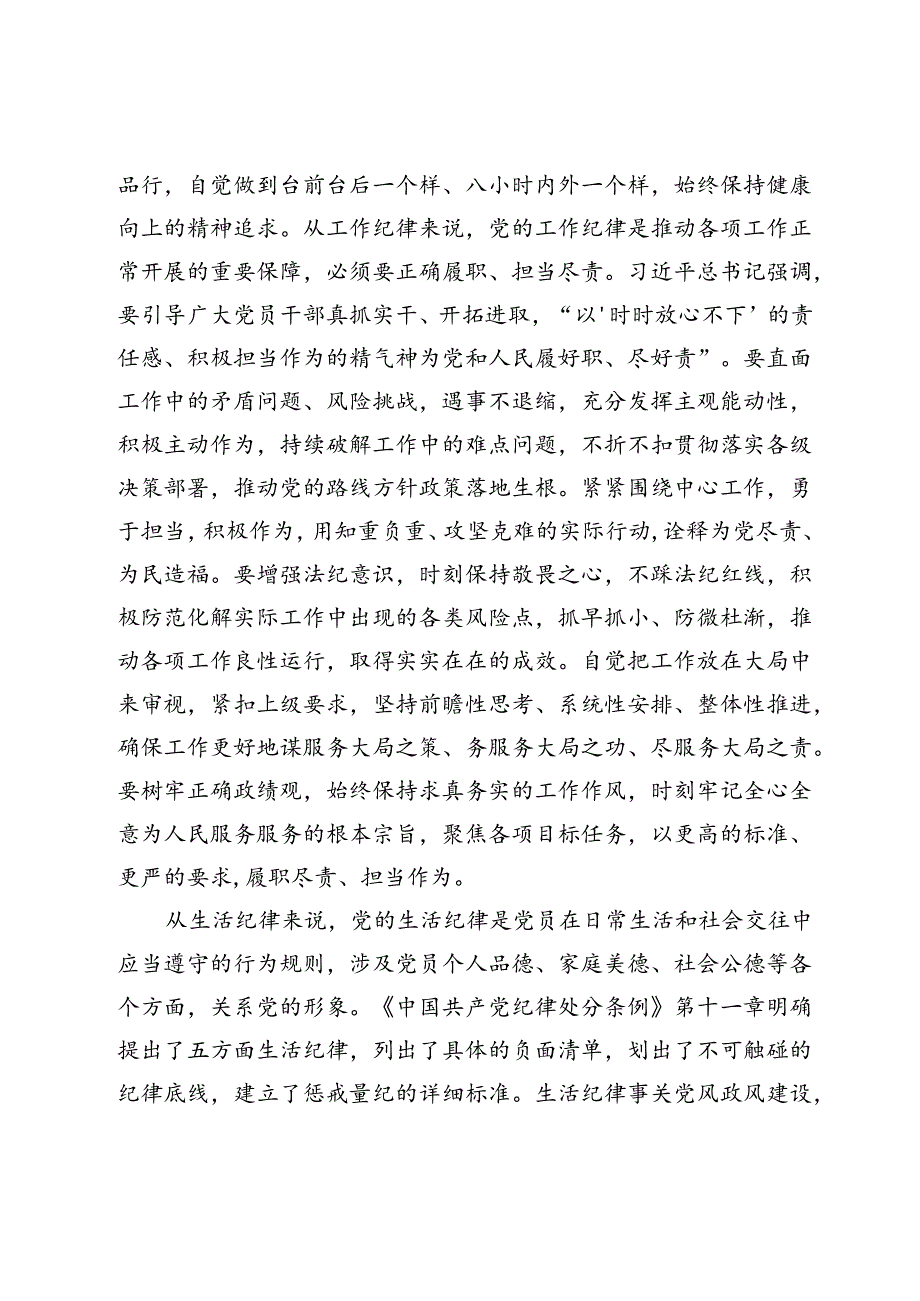 品行，自觉做到台前台后一个样、八小时内外一个样，始终保持健康向上的精神追求。从工作纪律来说，党的工作纪律是推动各项工作正常开展的重要保障，必须要正确履职、担当尽责。习近平总书记强调，要引导广大党员干部真抓实干、开拓进取，“以'时时放心不下’的责任感、积极担当作为的精气神为党和人民履好职、尽好责”。要直面工作中的矛盾问题、风险挑战，遇事不退缩，充分发挥主观能动性，积极主动作为，持续破解工作中的难点问题，不折不扣贯彻落实各级决策部署，推动党的路线方针政策落地生根。紧紧围绕中心工作，勇于担当，积极作为，用知重负重、攻坚克难的实际行动，诠释为党尽责、为民造福。要增强法纪意识，时刻保持敬畏之心，不踩法纪红线，积极防范化解实际工作中出现的各类风险点，抓早抓小、防微杜渐，推动各项工作良性运行，取得实实在在的成效。自觉把工作放在大局中来审视，紧扣上级要求，坚持前瞻性思考、系统性安排、整体性推进，确保工作更好地谋服务大局之策、务服务大局之功、尽服务大局之责。要树牢正确政绩观，始终保持求真务实的工作作风，时刻牢记全心全意为人民服务服务的根本宗旨，聚焦各项目标任务，以更高的标准、更严的要求，履职尽责、担当作为。

从生活纪律来说，党的生活纪律是党员在日常生活和社会交往中应当遵守的行为规则，涉及党员个人品德、家庭美德、社会公德等各个方面，关系党的形象。《中国共产党纪律处分条例》第十一章明确提出了五方面生活纪律，列出了具体的负面清单，划出了不可触碰的纪律底线，建立了惩戒量纪的详细标准。生活纪律事关党风政风建设，